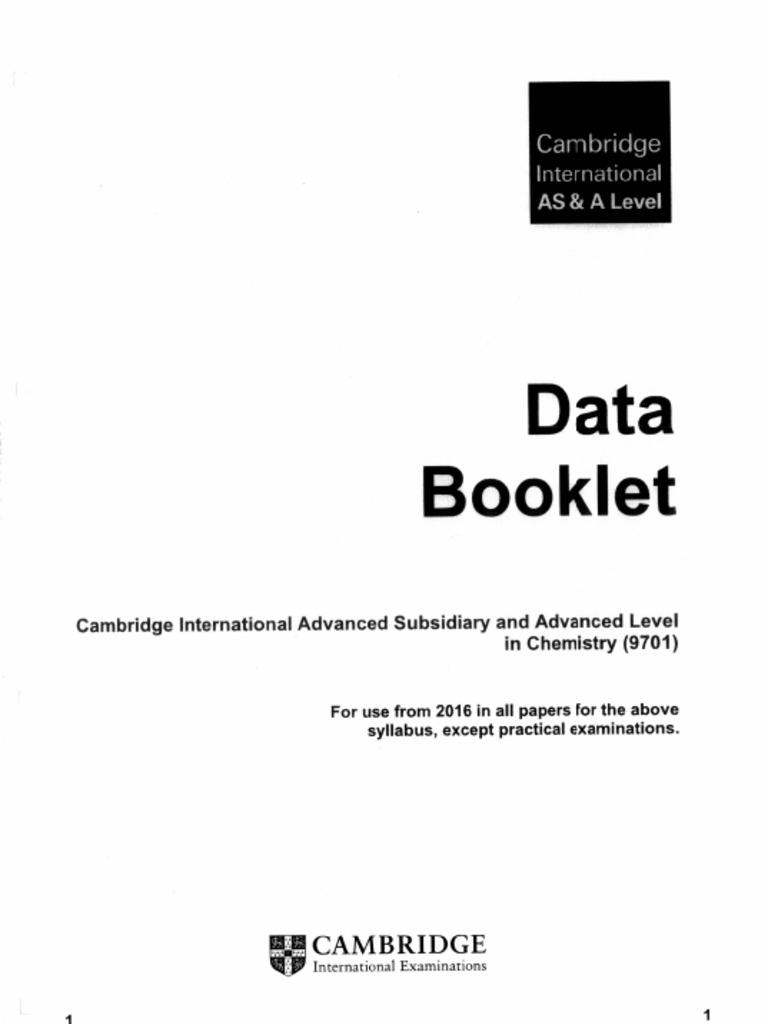 Cambridge International AS & A Level

Data Booklet

Cambridge International Advanced Subsidiary and Advanced Level in Chemistry (9701)

For use from 2016 in all papers for the above syllabus, except practical examinations.

CAMBRIDGE
International Examinations

1

1